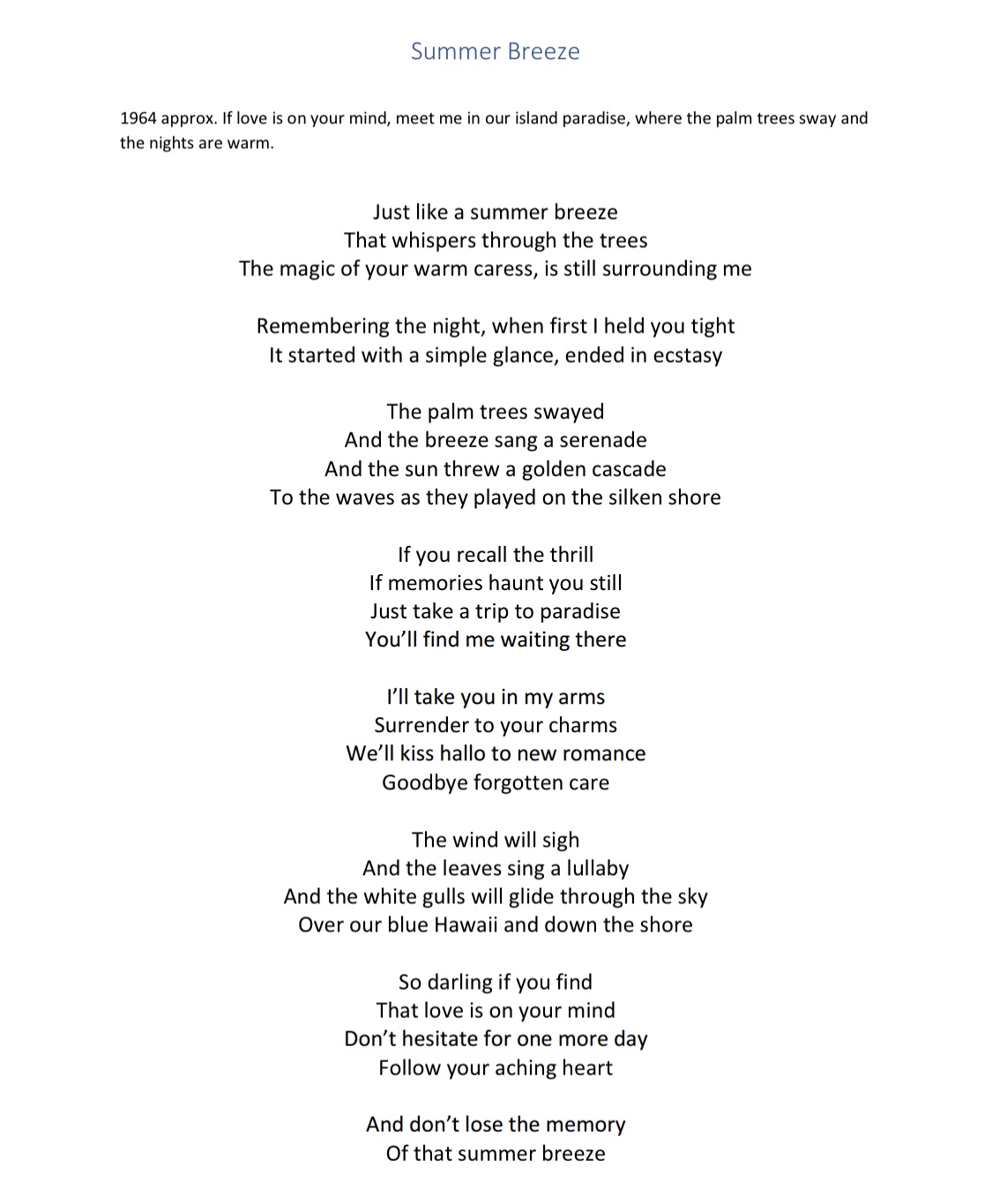 Summer Breeze

1964 approx. If love is on your mind, meet me in our island paradise, where the palm trees sway and the nights are warm.

Just like a summer breeze
That whispers through the trees
The magic of your warm caress, is still surrounding me

Remembering the night, when first I held you tight
It started with a simple glance, ended in ecstasy

The palm trees swayed
And the breeze sang a serenade
And the sun threw a golden cascade
To the waves as they played on the silken shore

If you recall the thrill
If memories haunt you still
Just take a trip to paradise
You'll find me waiting there

I'll take you in my arms
Surrender to your charms
We'll kiss hallo to new romance
Goodbye forgotten care

The wind will sigh
And the leaves sing a lullaby
And the white gulls will glide through the sky
Over our blue Hawaii and down the shore

So darling if you find
That love is on your mind
Don't hesitate for one more day
Follow your aching heart

And don't lose the memory
Of that summer breeze